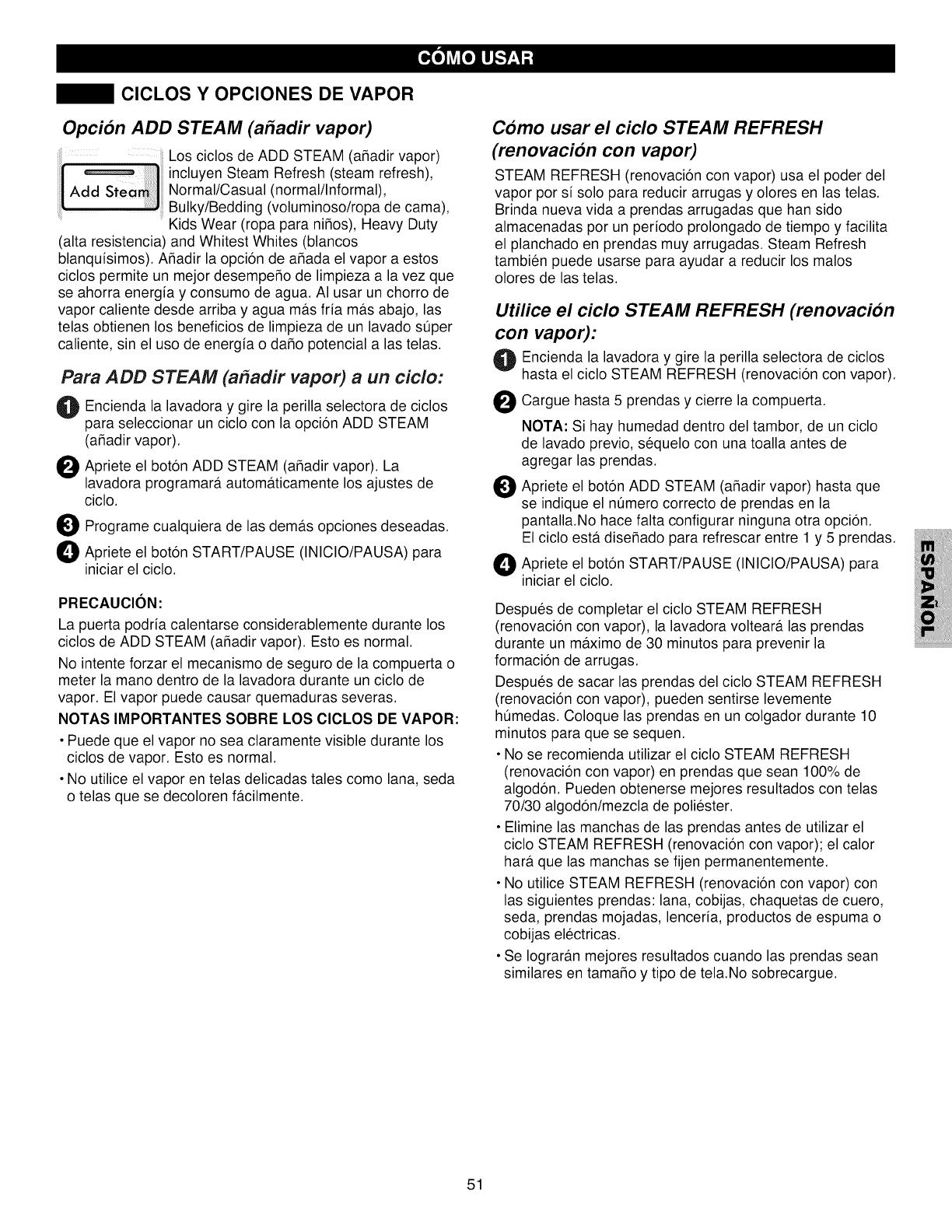 CÓMO USAR

CICLOS Y OPCIONES DE VAPOR

Opción ADD STEAM (añadir vapor)

Add Steam

Los ciclos de ADD STEAM (añadir vapor) incluyen Steam Refresh (steam refresh), Normal/Casual (normal/Informal), Bulky/Bedding (voluminoso/ropa de cama), Kids Wear (ropa para niños), Heavy Duty (alta resistencia) and Whitest Whites (blancos blanquísimos). Añadir la opción de añada el vapor a estos ciclos permite un mejor desempeño de limpieza a la vez que se ahorra energía y consumo de agua. Al usar un chorro de vapor caliente desde arriba y agua más fría más abajo, las telas obtienen los beneficios de limpieza de un lavado súper caliente, sin el uso de energía o daño potencial a las telas.

Para ADD STEAM (añadir vapor) a un ciclo:

1 Encienda la lavadora y gire la perilla selectora de ciclos para seleccionar un ciclo con la opción ADD STEAM (añadir vapor).

2 Apriete el botón ADD STEAM (añadir vapor). La lavadora programará automáticamente los ajustes de ciclo.

3 Programe cualquiera de las demás opciones deseadas.

4 Apriete el botón START/PAUSE (INICIO/PAUSA) para iniciar el ciclo.

PRECAUCIÓN:

La puerta podría calentarse considerablemente durante los ciclos de ADD STEAM (añadir vapor). Esto es normal.

No intente forzar el mecanismo de seguro de la compuerta o meter la mano dentro de la lavadora durante un ciclo de vapor. El vapor puede causar quemaduras severas.

NOTAS IMPORTANTES SOBRE LOS CICLOS DE VAPOR:

• Puede que el vapor no sea claramente visible durante los ciclos de vapor. Esto es normal.

• No utilice el vapor en telas delicadas tales como lana, seda o telas que se decoloren fácilmente.

Cómo usar el ciclo STEAM REFRESH (renovación con vapor)

STEAM REFRESH (renovación con vapor) usa el poder del vapor por sí solo para reducir arrugas y olores en las telas. Brinda nueva vida a prendas arrugadas que han sido almacenadas por un período prolongado de tiempo y facilita el planchado en prendas muy arrugadas. Steam Refresh también puede usarse para ayudar a reducir los malos olores de las telas.

Utilice el ciclo STEAM REFRESH (renovación con vapor):

1 Encienda la lavadora y gire la perilla selectora de ciclos hasta el ciclo STEAM REFRESH (renovación con vapor).

2 Cargue hasta 5 prendas y cierre la compuerta.

NOTA: Si hay humedad dentro del tambor, de un ciclo de lavado previo, séquelo con una toalla antes de agregar las prendas.

3 Apriete el botón ADD STEAM (añadir vapor) hasta que se indique el número correcto de prendas en la pantalla.No hace falta configurar ninguna otra opción. El ciclo está diseñado para refrescar entre 1 y 5 prendas.

4 Apriete el botón START/PAUSE (INICIO/PAUSA) para iniciar el ciclo.

Después de completar el ciclo STEAM REFRESH (renovación con vapor), la lavadora volteará las prendas durante un máximo de 30 minutos para prevenir la formación de arrugas.

Después de sacar las prendas del ciclo STEAM REFRESH (renovación con vapor), pueden sentirse levemente húmedas. Coloque las prendas en un colgador durante 10 minutos para que se sequen.

• No se recomienda utilizar el ciclo STEAM REFRESH (renovación con vapor) en prendas que sean 100% de algodón. Pueden obtenerse mejores resultados con telas 70/30 algodón/mezcla de poliéster.

• Elimine las manchas de las prendas antes de utilizar el ciclo STEAM REFRESH (renovación con vapor); el calor hará que las manchas se fijen permanentemente.

• No utilice STEAM REFRESH (renovación con vapor) con las siguientes prendas: lana, cobijas, chaquetas de cuero, seda, prendas mojadas, lencería, productos de espuma o cobijas eléctricas.

• Se lograrán mejores resultados cuando las prendas sean similares en tamaño y tipo de tela.No sobrecargue.

ESPAÑOL

51